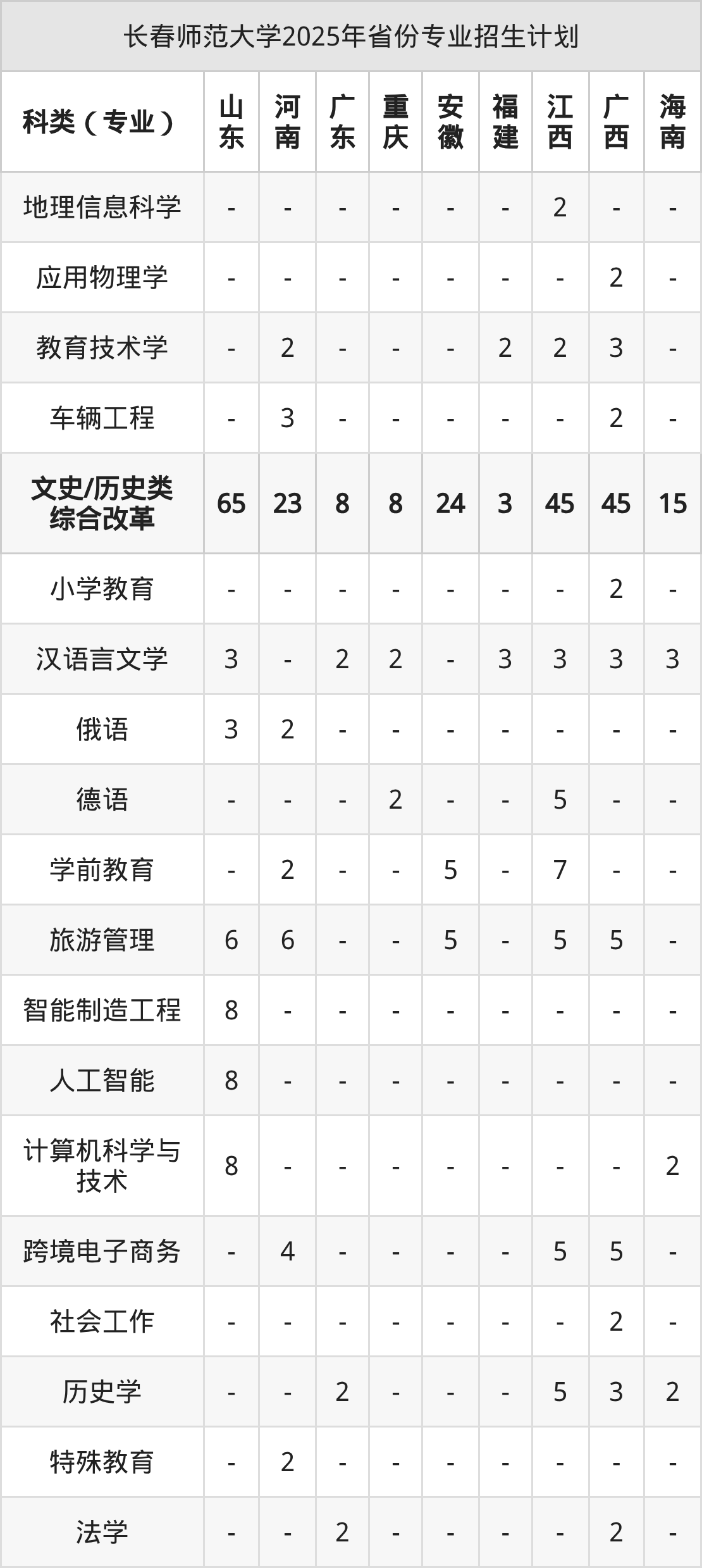 长春师范大学2025年省份专业招生计划

| 科类（专业） | 山东 | 河南 | 广东 | 重庆 | 安徽 | 福建 | 江西 | 广西 | 海南 |
|---|---|---|---|---|---|---|---|---|---|
| 地理信息科学 | - | - | - | - | - | - | 2 | - | - |
| 应用物理学 | - | - | - | - | - | - | - | 2 | - |
| 教育技术学 | - | 2 | - | - | - | 2 | 2 | 3 | - |
| 车辆工程 | - | 3 | - | - | - | - | - | 2 | - |
| 文史/历史类综合改革 | 65 | 23 | 8 | 8 | 24 | 3 | 45 | 45 | 15 |
| 小学教育 | - | - | - | - | - | - | - | 2 | - |
| 汉语言文学 | 3 | - | 2 | 2 | - | 3 | 3 | 3 | 3 |
| 俄语 | 3 | 2 | - | - | - | - | - | - | - |
| 德语 | - | - | - | 2 | - | - | 5 | - | - |
| 学前教育 | - | 2 | - | - | 5 | - | 7 | - | - |
| 旅游管理 | 6 | 6 | - | - | 5 | - | 5 | 5 | - |
| 智能制造工程 | 8 | - | - | - | - | - | - | - | - |
| 人工智能 | 8 | - | - | - | - | - | - | - | - |
| 计算机科学与技术 | 8 | - | - | - | - | - | - | - | 2 |
| 跨境电子商务 | - | 4 | - | - | - | - | 5 | 5 | - |
| 社会工作 | - | - | - | - | - | - | - | 2 | - |
| 历史学 | - | - | 2 | - | - | - | 5 | 3 | 2 |
| 特殊教育 | - | 2 | - | - | - | - | - | - | - |
| 法学 | - | - | 2 | - | - | - | - | 2 | - |